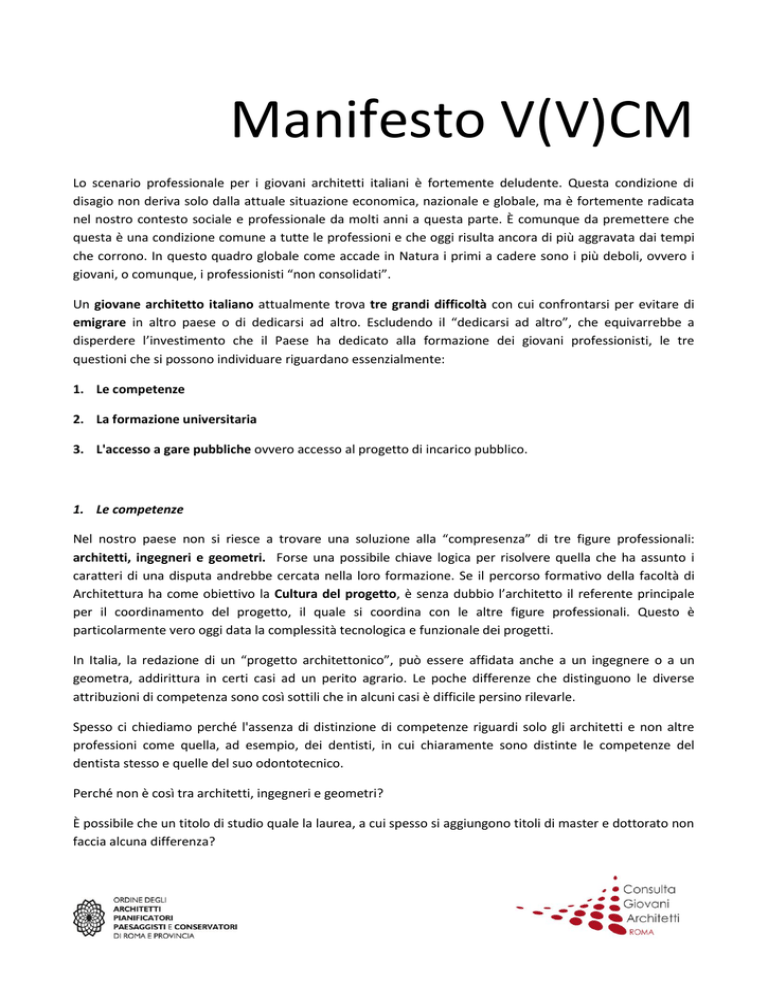 Manifesto V(V)CM

Lo scenario professionale per i giovani architetti italiani è fortemente deludente. Questa condizione di disagio non deriva solo dalla attuale situazione economica, nazionale e globale, ma è fortemente radicata nel nostro contesto sociale e professionale da molti anni a questa parte. È comunque da premettere che questa è una condizione comune a tutte le professioni e che oggi risulta ancora di più aggravata dai tempi che corrono. In questo quadro globale come accade in Natura i primi a cadere sono i più deboli, ovvero i giovani, o comunque, i professionisti "non consolidati".

Un giovane architetto italiano attualmente trova tre grandi difficoltà con cui confrontarsi per evitare di emigrare in altro paese o di dedicarsi ad altro. Escludendo il "dedicarsi ad altro", che equivarrebbe a disperdere l'investimento che il Paese ha dedicato alla formazione dei giovani professionisti, le tre questioni che si possono individuare riguardano essenzialmente:

1. Le competenze

2. La formazione universitaria

3. L'accesso a gare pubbliche ovvero accesso al progetto di incarico pubblico.

1. Le competenze

Nel nostro paese non si riesce a trovare una soluzione alla "compresenza" di tre figure professionali: architetti, ingegneri e geometri. Forse una possibile chiave logica per risolvere quella che ha assunto i caratteri di una disputa andrebbe cercata nella loro formazione. Se il percorso formativo della facoltà di Architettura ha come obiettivo la Cultura del progetto, è senza dubbio l'architetto il referente principale per il coordinamento del progetto, il quale si coordina con le altre figure professionali. Questo è particolarmente vero oggi data la complessità tecnologica e funzionale dei progetti.

In Italia, la redazione di un "progetto architettonico", può essere affidata anche a un ingegnere o a un geometra, addirittura in certi casi ad un perito agrario. Le poche differenze che distinguono le diverse attribuzioni di competenza sono così sottili che in alcuni casi è difficile persino rilevarle.

Spesso ci chiediamo perché l'assenza di distinzione di competenze riguardi solo gli architetti e non altre professioni come quella, ad esempio, dei dentisti, in cui chiaramente sono distinte le competenze del dentista stesso e quelle del suo odontotecnico.

Perché non è così tra architetti, ingegneri e geometri?

È possibile che un titolo di studio quale la laurea, a cui spesso si aggiungono titoli di master e dottorato non faccia alcuna differenza?

ORDINE DEGLI
ARCHITETTI
PIANIFICATORI
PAESAGGISTI E CONSERVATORI
DI ROMA E PROVINCIA

Consulta
Giovani
Architetti
ROMA